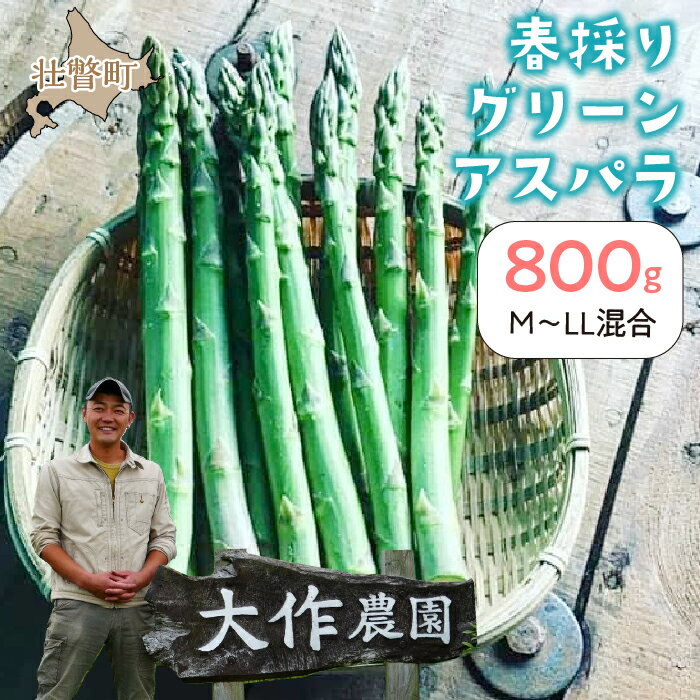 壮瞥町

春採り
グリーン
アスパラ

800g
M～LL混合

大作農園